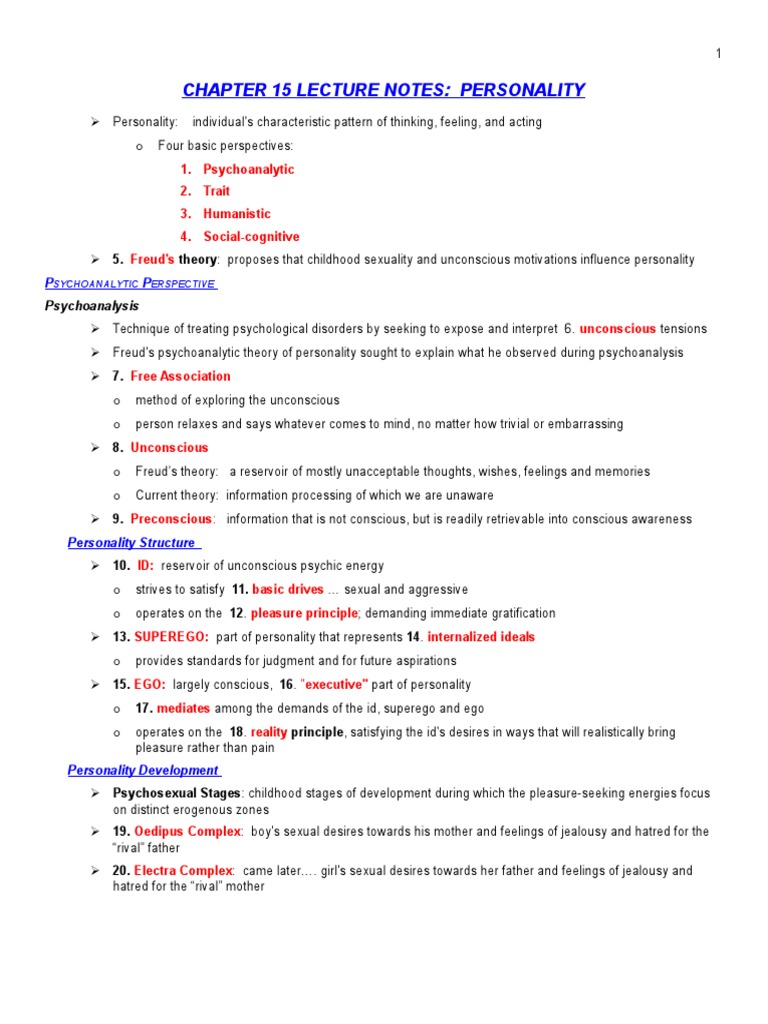 1

CHAPTER 15 LECTURE NOTES: PERSONALITY

➢ Personality: individual's characteristic pattern of thinking, feeling, and acting

o Four basic perspectives:

1. Psychoanalytic
2. Trait
3. Humanistic
4. Social-cognitive

➢ 5. Freud's theory: proposes that childhood sexuality and unconscious motivations influence personality

PSYCHOANALYTIC PERSPECTIVE

Psychoanalysis

➢ Technique of treating psychological disorders by seeking to expose and interpret 6. unconscious tensions

➢ Freud's psychoanalytic theory of personality sought to explain what he observed during psychoanalysis

➢ 7. Free Association

o method of exploring the unconscious

o person relaxes and says whatever comes to mind, no matter how trivial or embarrassing

➢ 8. Unconscious

o Freud's theory: a reservoir of mostly unacceptable thoughts, wishes, feelings and memories

o Current theory: information processing of which we are unaware

➢ 9. Preconscious: information that is not conscious, but is readily retrievable into conscious awareness

Personality Structure

➢ 10. ID: reservoir of unconscious psychic energy

o strives to satisfy 11. basic drives … sexual and aggressive

o operates on the 12. pleasure principle; demanding immediate gratification

➢ 13. SUPEREGO: part of personality that represents 14. internalized ideals

o provides standards for judgment and for future aspirations

➢ 15. EGO: largely conscious, 16. "executive" part of personality

o 17. mediates among the demands of the id, superego and ego

o operates on the 18. reality principle, satisfying the id's desires in ways that will realistically bring pleasure rather than pain

Personality Development

➢ Psychosexual Stages: childhood stages of development during which the pleasure-seeking energies focus on distinct erogenous zones

➢ 19. Oedipus Complex: boy's sexual desires towards his mother and feelings of jealousy and hatred for the "rival" father

➢ 20. Electra Complex: came later…. girl's sexual desires towards her father and feelings of jealousy and hatred for the "rival" mother